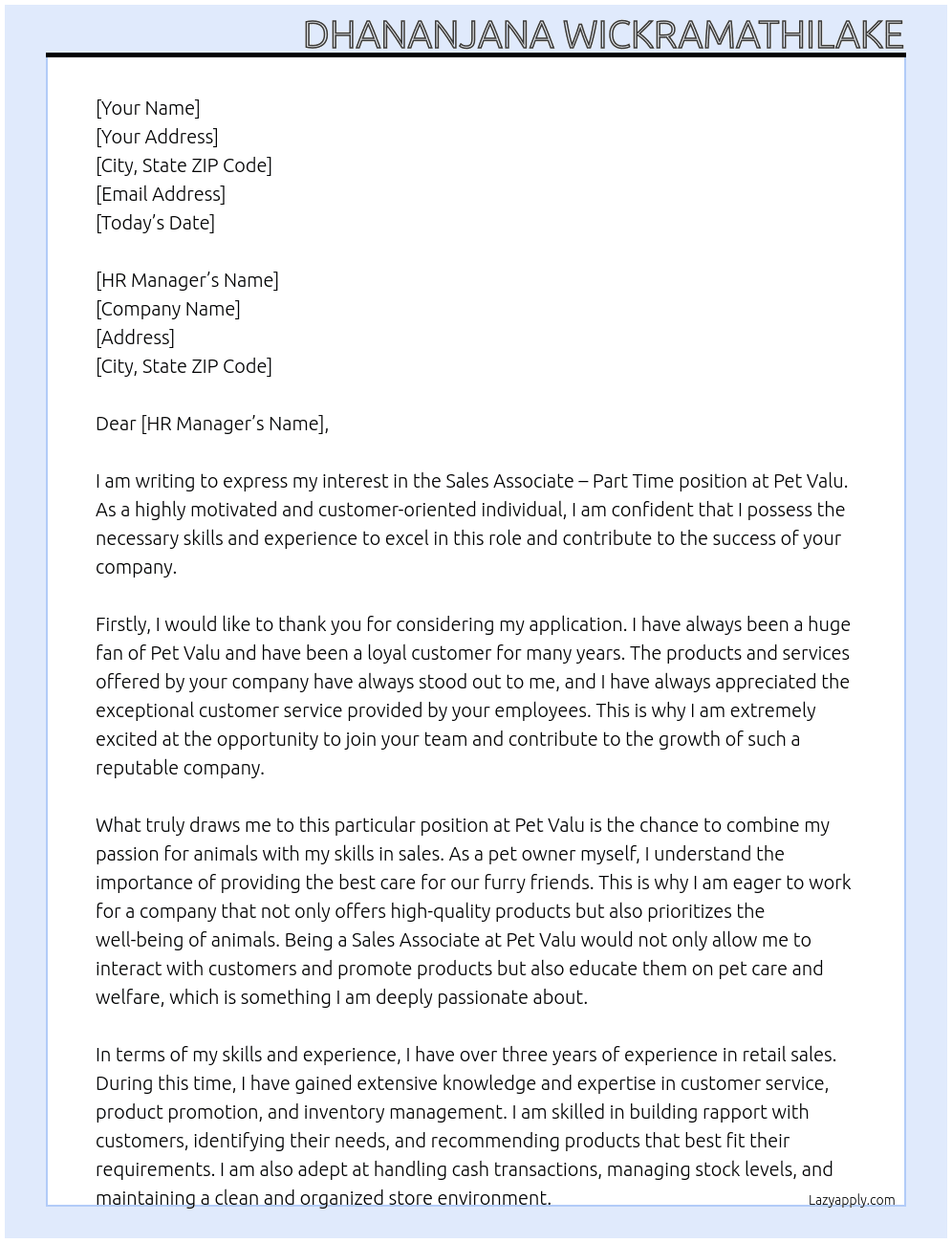 DHANANJANA WICKRAMATHILAKE

[Your Name]
[Your Address]
[City, State ZIP Code]
[Email Address]
[Today's Date]

[HR Manager's Name]
[Company Name]
[Address]
[City, State ZIP Code]

Dear [HR Manager's Name],

I am writing to express my interest in the Sales Associate – Part Time position at Pet Valu. As a highly motivated and customer-oriented individual, I am confident that I possess the necessary skills and experience to excel in this role and contribute to the success of your company.

Firstly, I would like to thank you for considering my application. I have always been a huge fan of Pet Valu and have been a loyal customer for many years. The products and services offered by your company have always stood out to me, and I have always appreciated the exceptional customer service provided by your employees. This is why I am extremely excited at the opportunity to join your team and contribute to the growth of such a reputable company.

What truly draws me to this particular position at Pet Valu is the chance to combine my passion for animals with my skills in sales. As a pet owner myself, I understand the importance of providing the best care for our furry friends. This is why I am eager to work for a company that not only offers high-quality products but also prioritizes the well-being of animals. Being a Sales Associate at Pet Valu would not only allow me to interact with customers and promote products but also educate them on pet care and welfare, which is something I am deeply passionate about.

In terms of my skills and experience, I have over three years of experience in retail sales. During this time, I have gained extensive knowledge and expertise in customer service, product promotion, and inventory management. I am skilled in building rapport with customers, identifying their needs, and recommending products that best fit their requirements. I am also adept at handling cash transactions, managing stock levels, and maintaining a clean and organized store environment.

Lazyapply.com